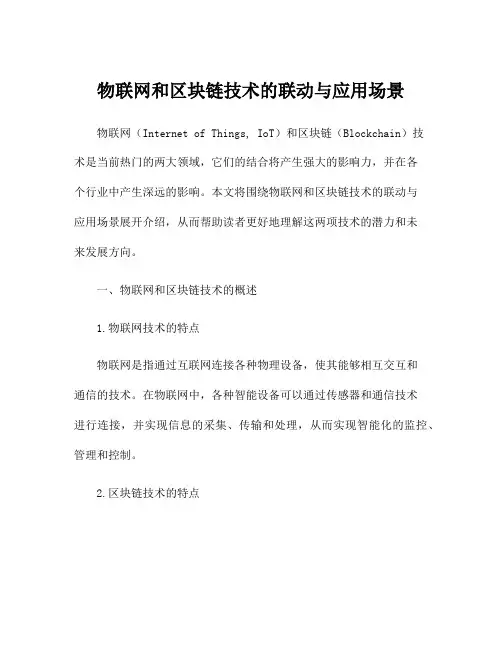 物联网和区块链技术的联动与应用场景

物联网（Internet of Things, IoT）和区块链（Blockchain）技术是当前热门的两大领域，它们的结合将产生强大的影响力，并在各个行业中产生深远的影响。本文将围绕物联网和区块链技术的联动与应用场景展开介绍，从而帮助读者更好地理解这两项技术的潜力和未来发展方向。

一、物联网和区块链技术的概述

1.物联网技术的特点

物联网是指通过互联网连接各种物理设备，使其能够相互交互和通信的技术。在物联网中，各种智能设备可以通过传感器和通信技术进行连接，并实现信息的采集、传输和处理，从而实现智能化的监控、管理和控制。

2.区块链技术的特点